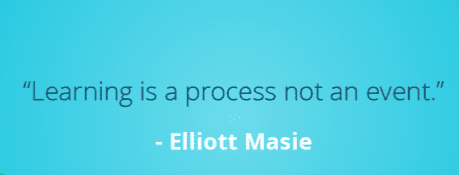 “Learning is a process not an event.”

- Elliott Masie